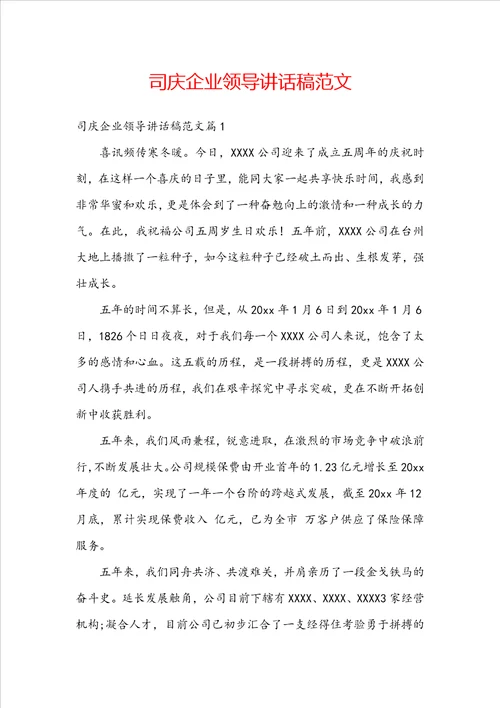 司庆企业领导讲话稿范文

司庆企业领导讲话稿范文篇1

喜讯频传寒冬暖。今日，XXXX公司迎来了成立五周年的庆祝时刻，在这样一个喜庆的日子里，能同大家一起共享快乐时间，我感到非常华蜜和欢乐，更是体会到了一种奋勉向上的激情和一种成长的力气。在此，我祝福公司五周岁生日欢乐！五年前，XXXX公司在台州大地上播撒了一粒种子，如今这粒种子已经破土而出、生根发芽，强壮成长。

五年的时间不算长，但是，从20xx年1月6日到20xx年1月6日，1826个日日夜夜，对于我们每一个XXXX公司人来说，饱含了太多的感情和心血。这五载的历程，是一段拼搏的历程，更是XXXX公司人携手共进的历程，我们在艰辛探究中寻求突破，更在不断开拓创新中收获胜利。

五年来，我们风雨兼程，锐意进取，在激烈的市场竞争中破浪前行，不断发展壮大。公司规模保费由开业首年的1.23亿元增长至20xx年度的 亿元，实现了一年一个台阶的跨越式发展，截至20xx年12月底，累计实现保费收入 亿元，已为全市 万客户供应了保险保障服务。

五年来，我们同舟共济、共渡难关，并肩亲历了一段金戈铁马的奋斗史。延长发展触角，公司目前下辖有XXXX、XXXX、XXXX3家经营机构;凝合人才，目前公司已初步汇合了一支经得住考验勇于拼搏的